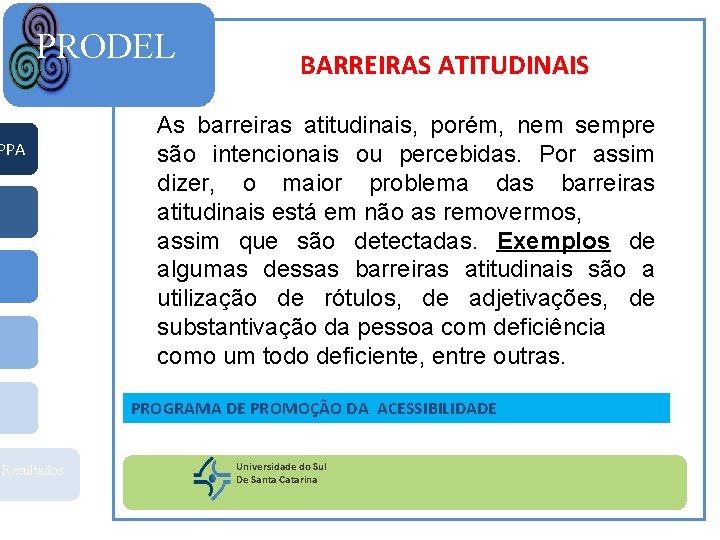 PRODEL

BARREIRAS ATITUDINAIS

PPA

As barreiras atitudinais, porém, nem sempre são intencionais ou percebidas. Por assim dizer, o maior problema das barreiras atitudinais está em não as removermos, assim que são detectadas. Exemplos de algumas dessas barreiras atitudinais são a utilização de rótulos, de adjetivações, de substantivação da pessoa com deficiência como um todo deficiente, entre outras.

PROGRAMA DE PROMOÇÃO DA ACESSIBILIDADE

Resultados

Universidade do Sul De Santa Catarina